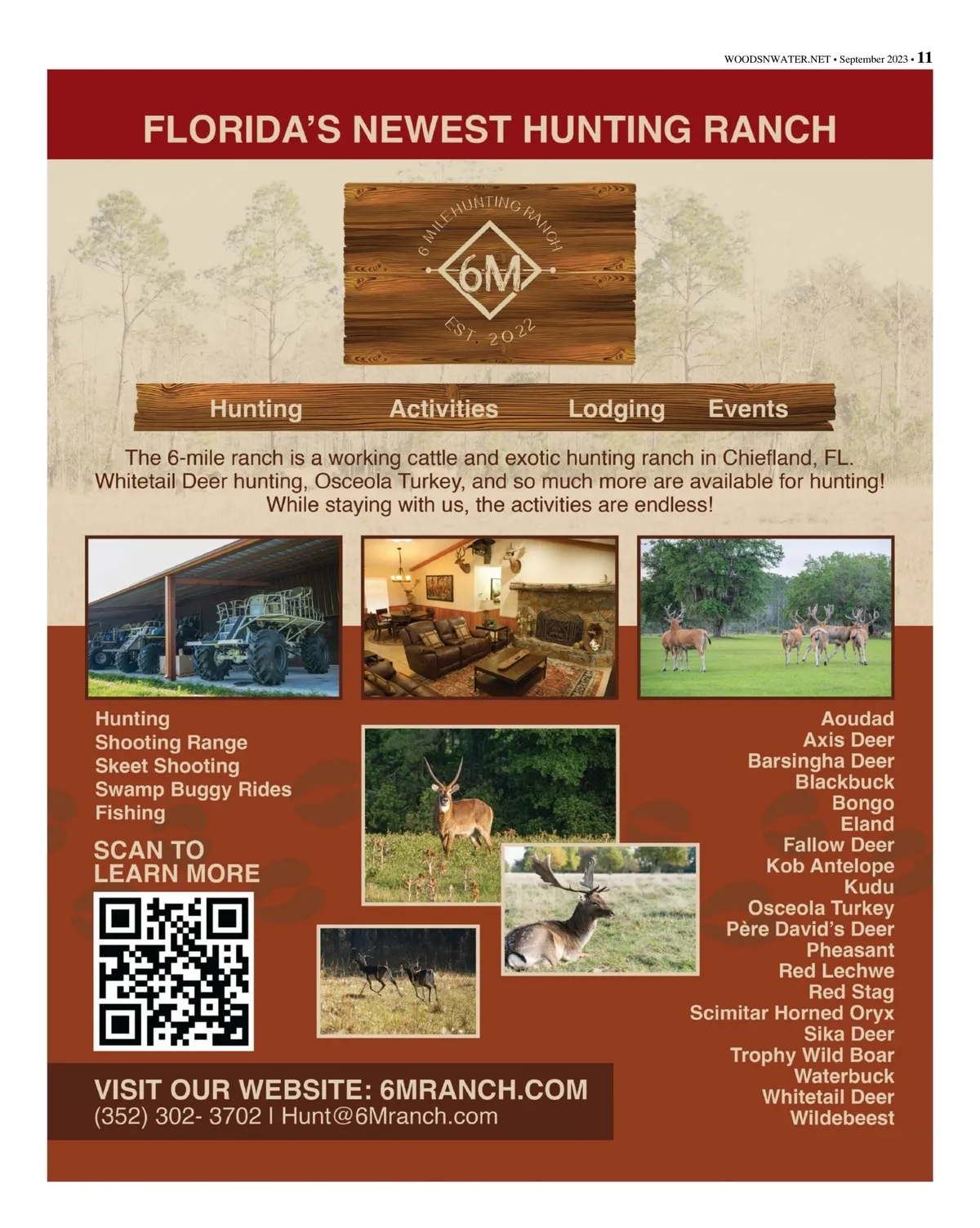 WOODSNWATER.NET • September 2023 • 11

FLORIDA'S NEWEST HUNTING RANCH

6 MILE HUNTING RANCH
6M
EST. 2022

Hunting Activities Lodging Events

The 6-mile ranch is a working cattle and exotic hunting ranch in Chiefland, FL. Whitetail Deer hunting, Osceola Turkey, and so much more are available for hunting! While staying with us, the activities are endless!

Hunting
Shooting Range
Skeet Shooting
Swamp Buggy Rides
Fishing

SCAN TO
LEARN MORE

Aoudad
Axis Deer
Barsingha Deer
Blackbuck
Bongo
Eland
Fallow Deer
Kob Antelope
Kudu
Osceola Turkey
Père David's Deer
Pheasant
Red Lechwe
Red Stag
Scimitar Horned Oryx
Sika Deer
Trophy Wild Boar
Waterbuck
Whitetail Deer
Wildebeest

VISIT OUR WEBSITE: 6MRANCH.COM
(352) 302- 3702 I Hunt@6Mranch.com